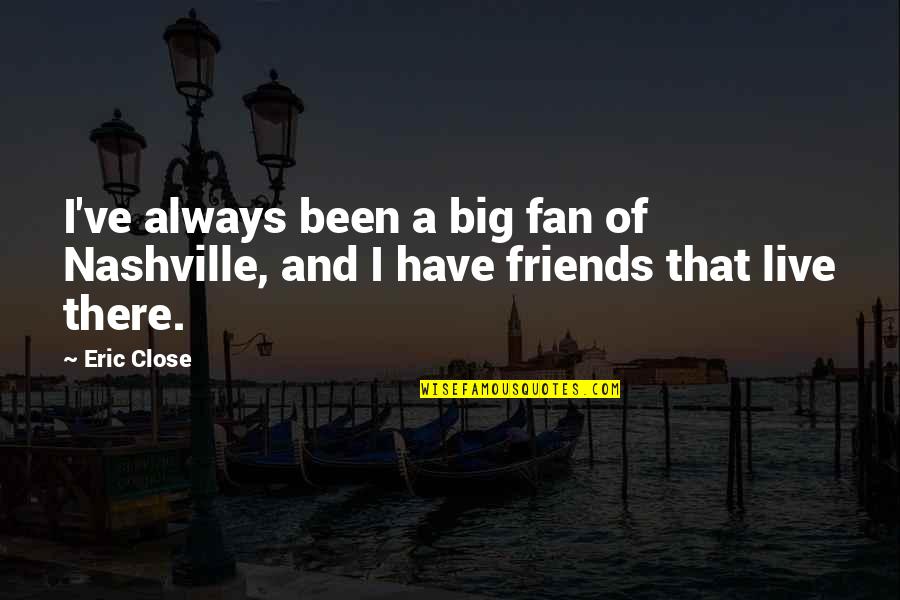 I've always been a big fan of Nashville, and I have friends that live there.

~ Eric Close

WISEFAMOUSQUOTES.COM